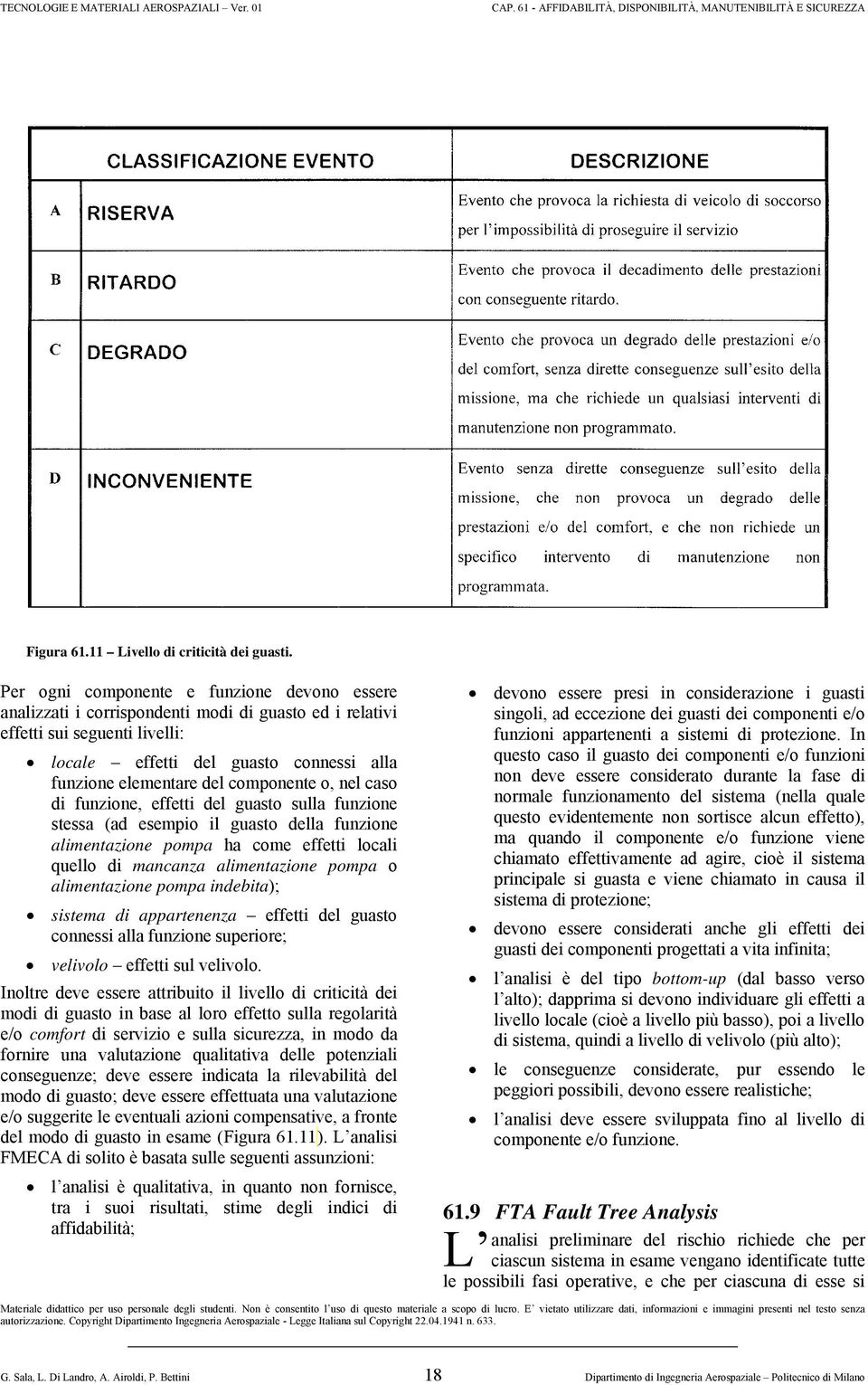 TECNOLOGIE E MATERIALI AEROSPAZIALI – Ver. 01 CAP. 61 - AFFIDABILITÀ, DISPONIBILITÀ, MANUTENIBILITÀ E SICUREZZA

| | CLASSIFICAZIONE EVENTO | DESCRIZIONE |
|---|---|---|
| A | RISERVA | Evento che provoca la richiesta di veicolo di soccorso per l'impossibilità di proseguire il servizio |
| B | RITARDO | Evento che provoca il decadimento delle prestazioni con conseguente ritardo. |
| C | DEGRADO | Evento che provoca un degrado delle prestazioni e/o del comfort, senza dirette conseguenze sull'esito della missione, ma che richiede un qualsiasi interventi di manutenzione non programmato. |
| D | INCONVENIENTE | Evento senza dirette conseguenze sull'esito della missione, che non provoca un degrado delle prestazioni e/o del comfort, e che non richiede un specifico intervento di manutenzione non programmata. |

Figura 61.11 – Livello di criticità dei guasti.

Per ogni componente e funzione devono essere analizzati i corrispondenti modi di guasto ed i relativi effetti sui seguenti livelli:

• locale – effetti del guasto connessi alla funzione elementare del componente o, nel caso di funzione, effetti del guasto sulla funzione stessa (ad esempio il guasto della funzione alimentazione pompa ha come effetti locali quello di mancanza alimentazione pompa o alimentazione pompa indebita);

• sistema di appartenenza – effetti del guasto connessi alla funzione superiore;

• velivolo – effetti sul velivolo.

Inoltre deve essere attribuito il livello di criticità dei modi di guasto in base al loro effetto sulla regolarità e/o comfort di servizio e sulla sicurezza, in modo da fornire una valutazione qualitativa delle potenziali conseguenze; deve essere indicata la rilevabilità del modo di guasto; deve essere effettuata una valutazione e/o suggerite le eventuali azioni compensative, a fronte del modo di guasto in esame (Figura 61.11). L'analisi FMECA di solito è basata sulle seguenti assunzioni:

• l'analisi è qualitativa, in quanto non fornisce, tra i suoi risultati, stime degli indici di affidabilità;

• devono essere presi in considerazione i guasti singoli, ad eccezione dei guasti dei componenti e/o funzioni appartenenti a sistemi di protezione. In questo caso il guasto dei componenti e/o funzioni non deve essere considerato durante la fase di normale funzionamento del sistema (nella quale questo evidentemente non sortisce alcun effetto), ma quando il componente e/o funzione viene chiamato effettivamente ad agire, cioè il sistema principale si guasta e viene chiamato in causa il sistema di protezione;

• devono essere considerati anche gli effetti dei guasti dei componenti progettati a vita infinita;

• l'analisi è del tipo bottom-up (dal basso verso l'alto); dapprima si devono individuare gli effetti a livello locale (cioè a livello più basso), poi a livello di sistema, quindi a livello di velivolo (più alto);

• le conseguenze considerate, pur essendo le peggiori possibili, devono essere realistiche;

• l'analisi deve essere sviluppata fino al livello di componente e/o funzione.

61.9 FTA Fault Tree Analysis

L'analisi preliminare del rischio richiede che per ciascun sistema in esame vengano identificate tutte le possibili fasi operative, e che per ciascuna di esse si

Materiale didattico per uso personale degli studenti. Non è consentito l'uso di questo materiale a scopo di lucro. E' vietato utilizzare dati, informazioni e immagini presenti nel testo senza autorizzazione. Copyright Dipartimento Ingegneria Aerospaziale - Legge Italiana sul Copyright 22.04.1941 n. 633.

G. Sala, L. Di Landro, A. Airoldi, P. Bettini 18 Dipartimento di Ingegneria Aerospaziale – Politecnico di Milano